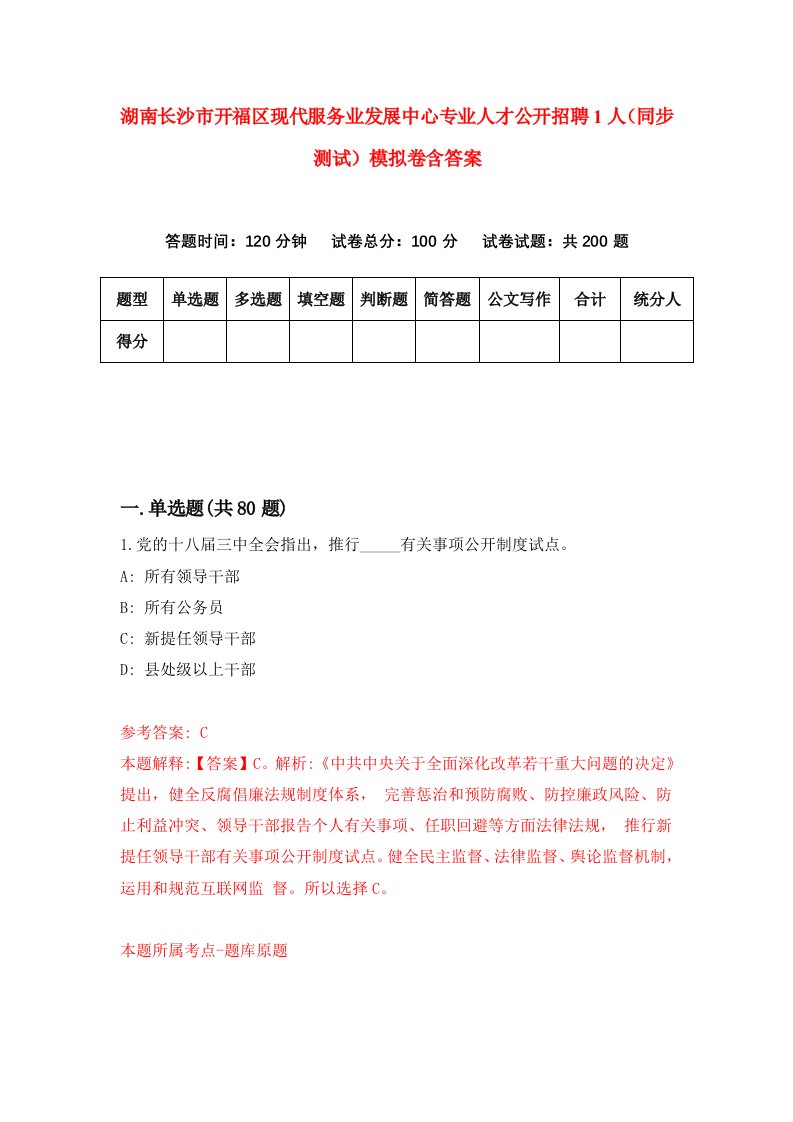 湖南长沙市开福区现代服务业发展中心专业人才公开招聘1人（同步测试）模拟卷含答案

答题时间：120分钟　试卷总分：100分　试卷试题：共200题

| 题型 | 单选题 | 多选题 | 填空题 | 判断题 | 简答题 | 公文写作 | 合计 | 统分人 |
|---|---|---|---|---|---|---|---|---|
| 得分 | | | | | | | | |

一.单选题(共80题)

1.党的十八届三中全会指出，推行_____有关事项公开制度试点。
A: 所有领导干部
B: 所有公务员
C: 新提任领导干部
D: 县处级以上干部

参考答案: C
本题解释:【答案】C。解析:《中共中央关于全面深化改革若干重大问题的决定》提出，健全反腐倡廉法规制度体系， 完善惩治和预防腐败、防控廉政风险、防止利益冲突、领导干部报告个人有关事项、任职回避等方面法律法规， 推行新提任领导干部有关事项公开制度试点。健全民主监督、法律监督、舆论监督机制，运用和规范互联网监 督。所以选择C。

本题所属考点-题库原题